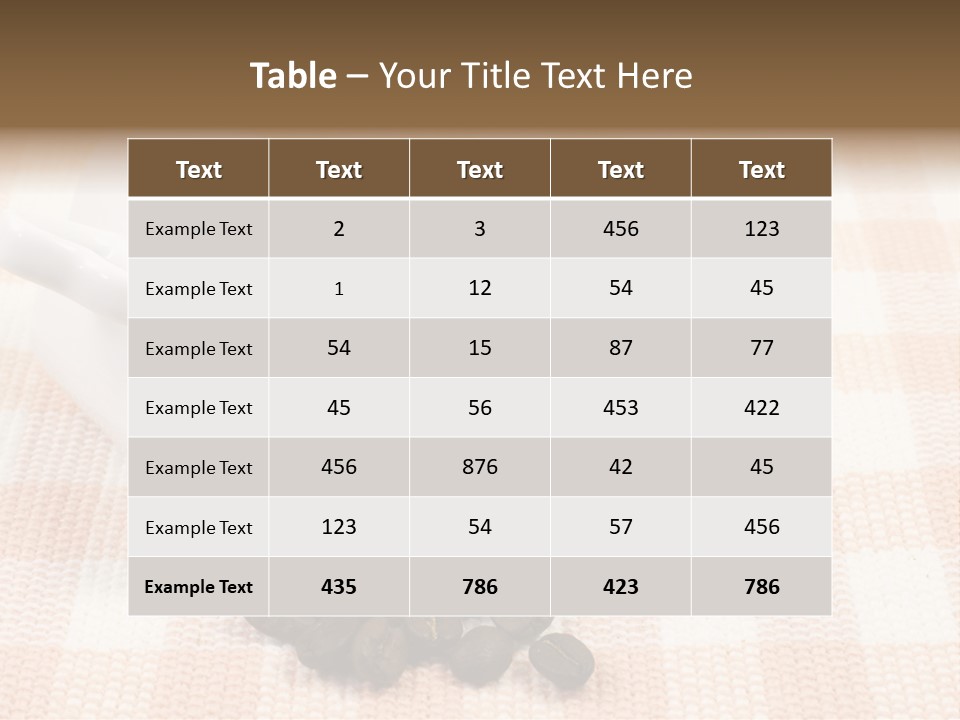 Table – Your Title Text Here

| Text | Text | Text | Text | Text |
|---|---|---|---|---|
| Example Text | 2 | 3 | 456 | 123 |
| Example Text | 1 | 12 | 54 | 45 |
| Example Text | 54 | 15 | 87 | 77 |
| Example Text | 45 | 56 | 453 | 422 |
| Example Text | 456 | 876 | 42 | 45 |
| Example Text | 123 | 54 | 57 | 456 |
| Example Text | 435 | 786 | 423 | 786 |